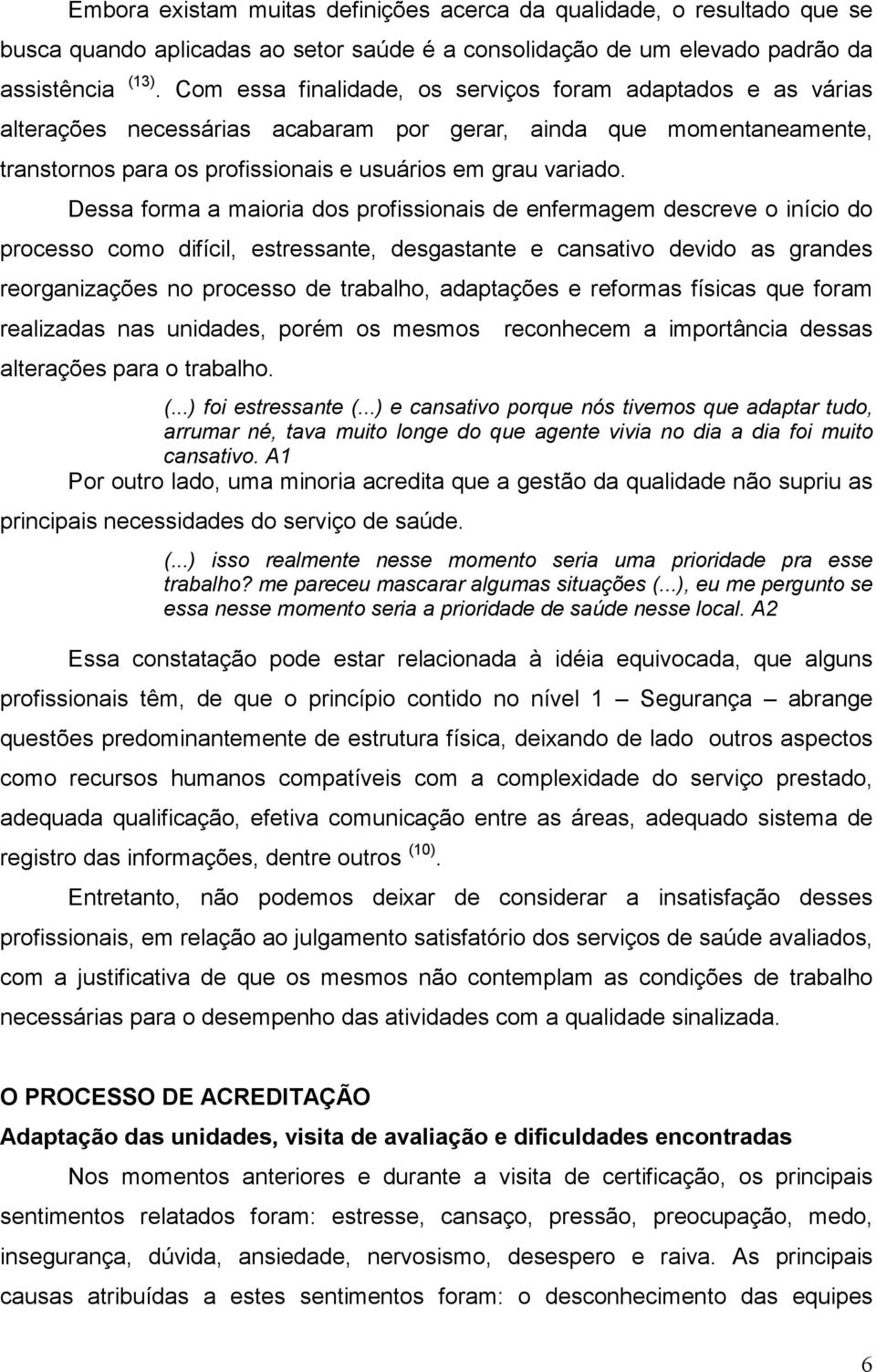 Embora existam muitas definições acerca da qualidade, o resultado que se busca quando aplicadas ao setor saúde é a consolidação de um elevado padrão da assistência $^{(13)}$. Com essa finalidade, os serviços foram adaptados e as várias alterações necessárias acabaram por gerar, ainda que momentaneamente, transtornos para os profissionais e usuários em grau variado.

Dessa forma a maioria dos profissionais de enfermagem descreve o início do processo como difícil, estressante, desgastante e cansativo devido as grandes reorganizações no processo de trabalho, adaptações e reformas físicas que foram realizadas nas unidades, porém os mesmos reconhecem a importância dessas alterações para o trabalho.

(...) foi estressante (...) e cansativo porque nós tivemos que adaptar tudo, arrumar né, tava muito longe do que agente vivia no dia a dia foi muito cansativo. A1

Por outro lado, uma minoria acredita que a gestão da qualidade não supriu as principais necessidades do serviço de saúde.

(...) isso realmente nesse momento seria uma prioridade pra esse trabalho? me pareceu mascarar algumas situações (...), eu me pergunto se essa nesse momento seria a prioridade de saúde nesse local. A2

Essa constatação pode estar relacionada à idéia equivocada, que alguns profissionais têm, de que o princípio contido no nível 1 – Segurança – abrange questões predominantemente de estrutura física, deixando de lado outros aspectos como recursos humanos compatíveis com a complexidade do serviço prestado, adequada qualificação, efetiva comunicação entre as áreas, adequado sistema de registro das informações, dentre outros $^{(10)}$.

Entretanto, não podemos deixar de considerar a insatisfação desses profissionais, em relação ao julgamento satisfatório dos serviços de saúde avaliados, com a justificativa de que os mesmos não contemplam as condições de trabalho necessárias para o desempenho das atividades com a qualidade sinalizada.

O PROCESSO DE ACREDITAÇÃO

Adaptação das unidades, visita de avaliação e dificuldades encontradas

Nos momentos anteriores e durante a visita de certificação, os principais sentimentos relatados foram: estresse, cansaço, pressão, preocupação, medo, insegurança, dúvida, ansiedade, nervosismo, desespero e raiva. As principais causas atribuídas a estes sentimentos foram: o desconhecimento das equipes

6